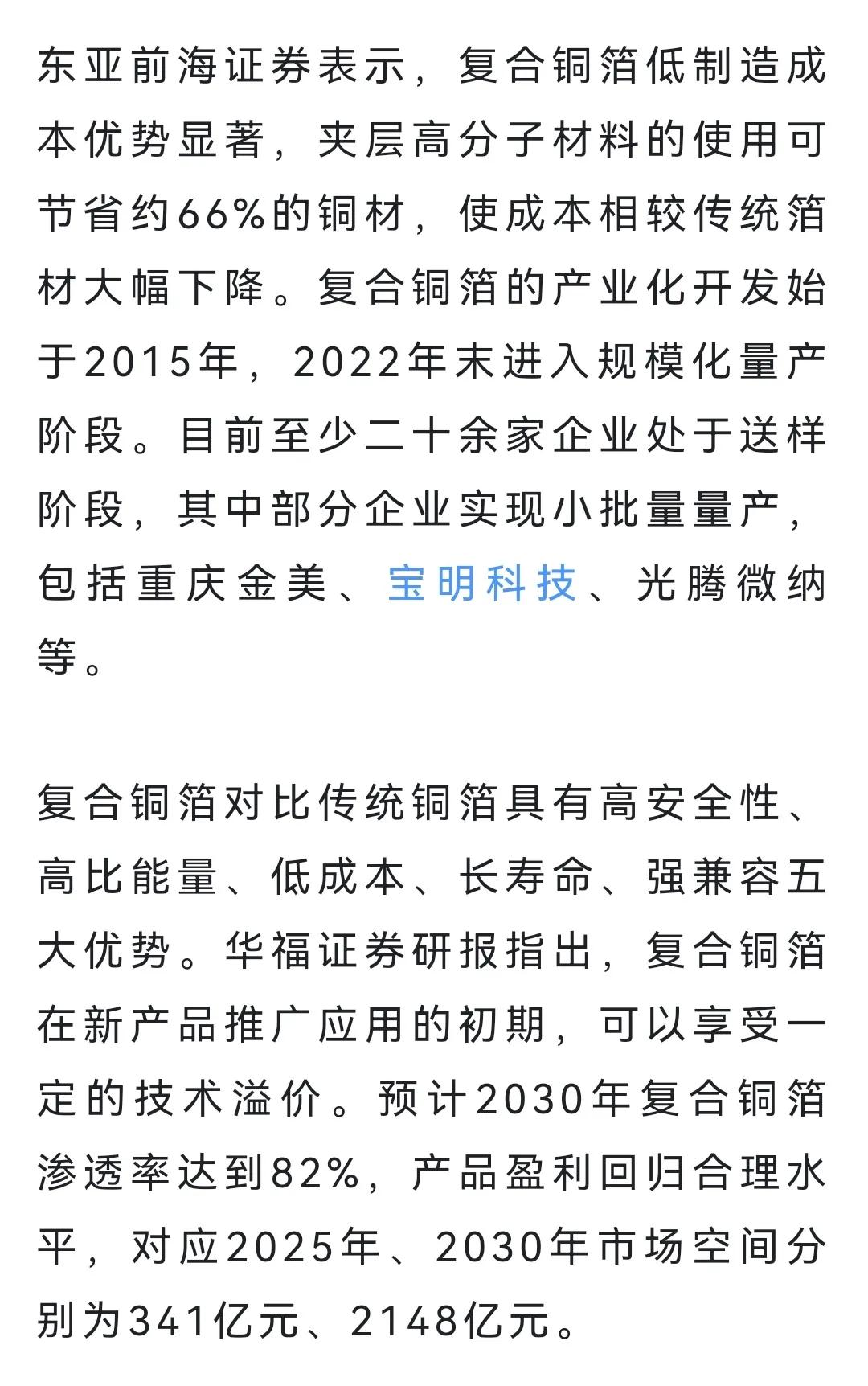 东亚前海证券表示，复合铜箔低制造成本优势显著，夹层高分子材料的使用可节省约66%的铜材，使成本相较传统箔材大幅下降。复合铜箔的产业化开发始于2015年，2022年末进入规模化量产阶段。目前至少二十余家企业处于送样阶段，其中部分企业实现小批量量产，包括重庆金美、宝明科技、光腾微纳等。

复合铜箔对比传统铜箔具有高安全性、高比能量、低成本、长寿命、强兼容五大优势。华福证券研报指出，复合铜箔在新产品推广应用的初期，可以享受一定的技术溢价。预计2030年复合铜箔渗透率达到82%，产品盈利回归合理水平，对应2025年、2030年市场空间分别为341亿元、2148亿元。